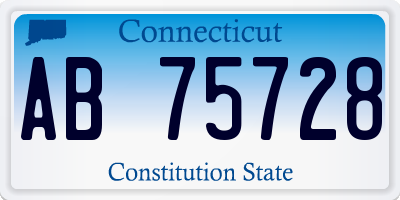 Connecticut

AB 75728

Constitution State